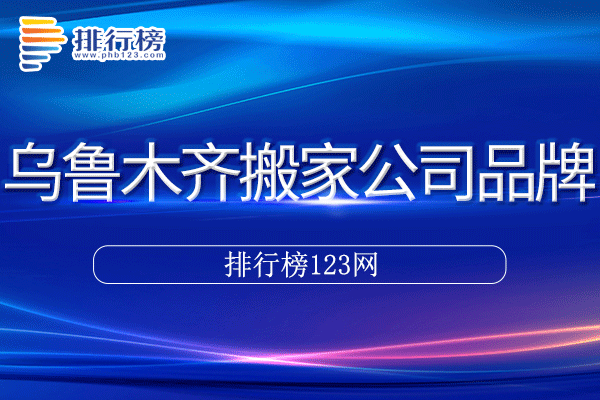 排行榜
www.phb123.com

乌鲁木齐搬家公司品牌

排行榜123网